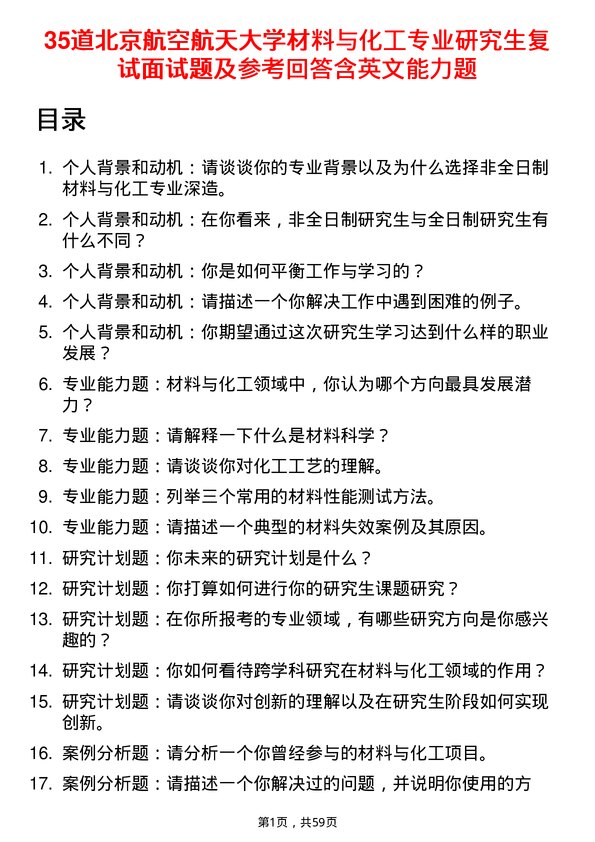 35道北京航空航天大学材料与化工专业研究生复试面试题及参考回答含英文能力题

目录

1. 个人背景和动机：请谈谈你的专业背景以及为什么选择非全日制材料与化工专业深造。
2. 个人背景和动机：在你看来，非全日制研究生与全日制研究生有什么不同？
3. 个人背景和动机：你是如何平衡工作与学习的？
4. 个人背景和动机：请描述一个你解决工作中遇到困难的例子。
5. 个人背景和动机：你期望通过这次研究生学习达到什么样的职业发展？
6. 专业能力题：材料与化工领域中，你认为哪个方向最具发展潜力？
7. 专业能力题：请解释一下什么是材料科学？
8. 专业能力题：请谈谈你对化工工艺的理解。
9. 专业能力题：列举三个常用的材料性能测试方法。
10. 专业能力题：请描述一个典型的材料失效案例及其原因。
11. 研究计划题：你未来的研究计划是什么？
12. 研究计划题：你打算如何进行你的研究生课题研究？
13. 研究计划题：在你所报考的专业领域，有哪些研究方向是你感兴趣的？
14. 研究计划题：你如何看待跨学科研究在材料与化工领域的作用？
15. 研究计划题：请谈谈你对创新的理解以及在研究生阶段如何实现创新。
16. 案例分析题：请分析一个你曾经参与的材料与化工项目。
17. 案例分析题：请描述一个你解决过的问题，并说明你使用的方

第1页，共59页